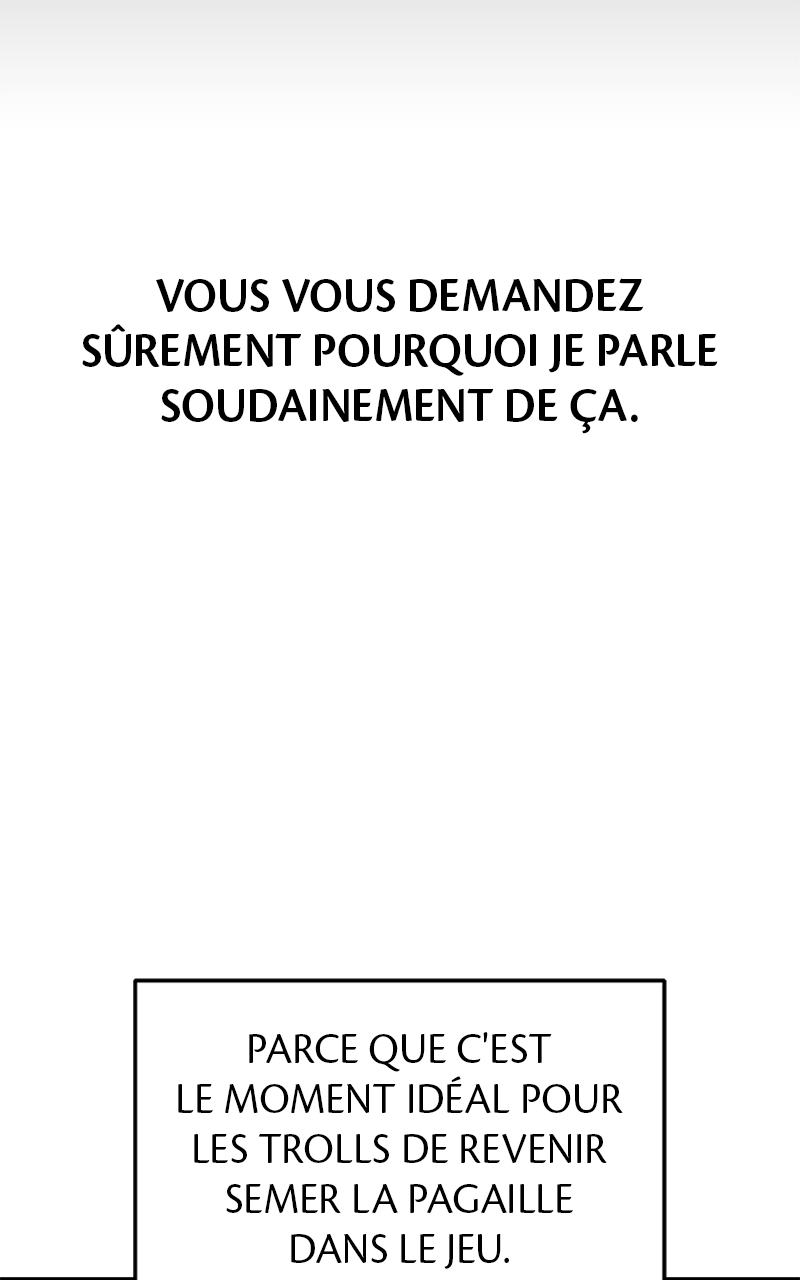 VOUS VOUS DEMANDEZ SÛREMENT POURQUOI JE PARLE SOUDAINEMENT DE ÇA.

PARCE QUE C'EST LE MOMENT IDÉAL POUR LES TROLLS DE REVENIR SEMER LA PAGAILLE DANS LE JEU.